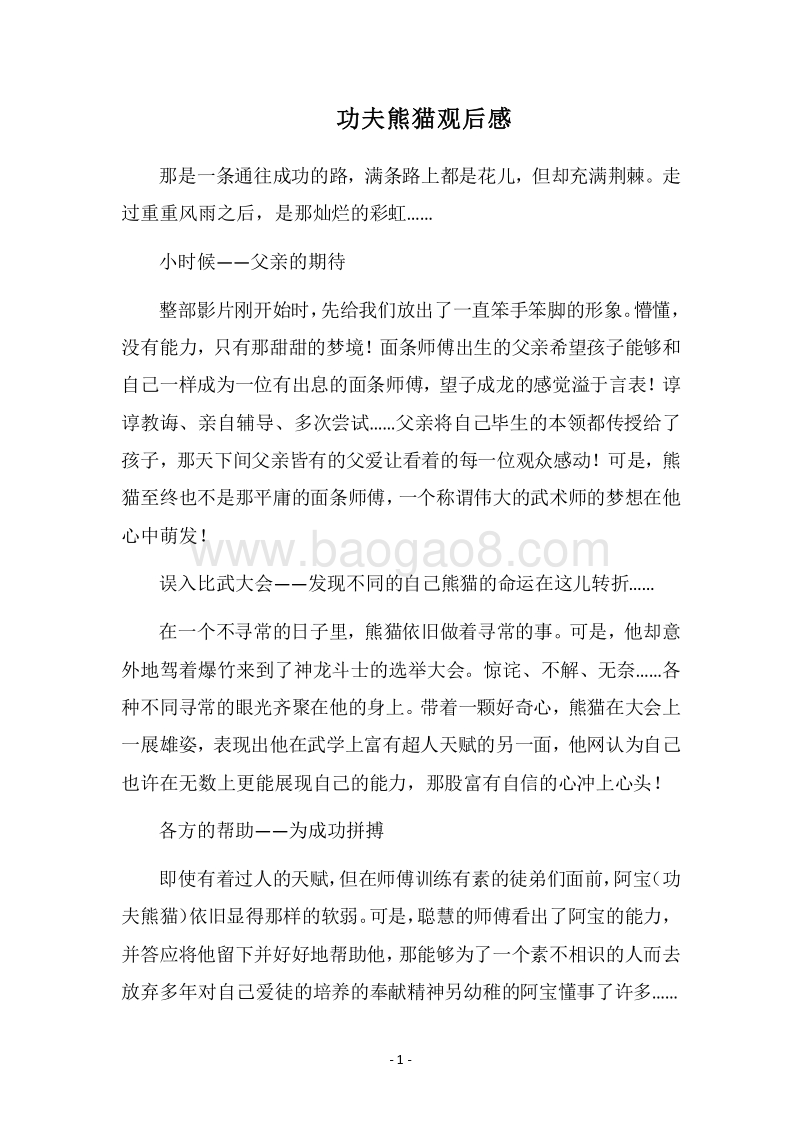 功夫熊猫观后感

那是一条通往成功的路，满条路上都是花儿，但却充满荆棘。走过重重风雨之后，是那灿烂的彩虹……

小时候——父亲的期待

整部影片刚开始时，先给我们放出了一直笨手笨脚的形象。懵懂，没有能力，只有那甜甜的梦境！面条师傅出生的父亲希望孩子能够和自己一样成为一位有出息的面条师傅，望子成龙的感觉溢于言表！谆谆教诲、亲自辅导、多次尝试……父亲将自己毕生的本领都传授给了孩子，那天下间父亲皆有的父爱让看着的每一位观众感动！可是，熊猫至终也不是那平庸的面条师傅，一个称谓伟大的武术师的梦想在他心中萌发！

www.baogao8.com

误入比武大会——发现不同的自己熊猫的命运在这儿转折……

在一个不寻常的日子里，熊猫依旧做着寻常的事。可是，他却意外地驾着爆竹来到了神龙斗士的选举大会。惊诧、不解、无奈……各种不同寻常的眼光齐聚在他的身上。带着一颗好奇心，熊猫在大会上一展雄姿，表现出他在武学上富有超人天赋的另一面，他网认为自己也许在无数上更能展现自己的能力，那股富有自信的心冲上心头！

各方的帮助——为成功拼搏

即使有着过人的天赋，但在师傅训练有素的徒弟们面前，阿宝（功夫熊猫）依旧显得那样的软弱。可是，聪慧的师傅看出了阿宝的能力，并答应将他留下并好好地帮助他，那能够为了一个素不相识的人而去放弃多年对自己爱徒的培养的奉献精神另幼稚的阿宝懂事了许多……

- 1 -